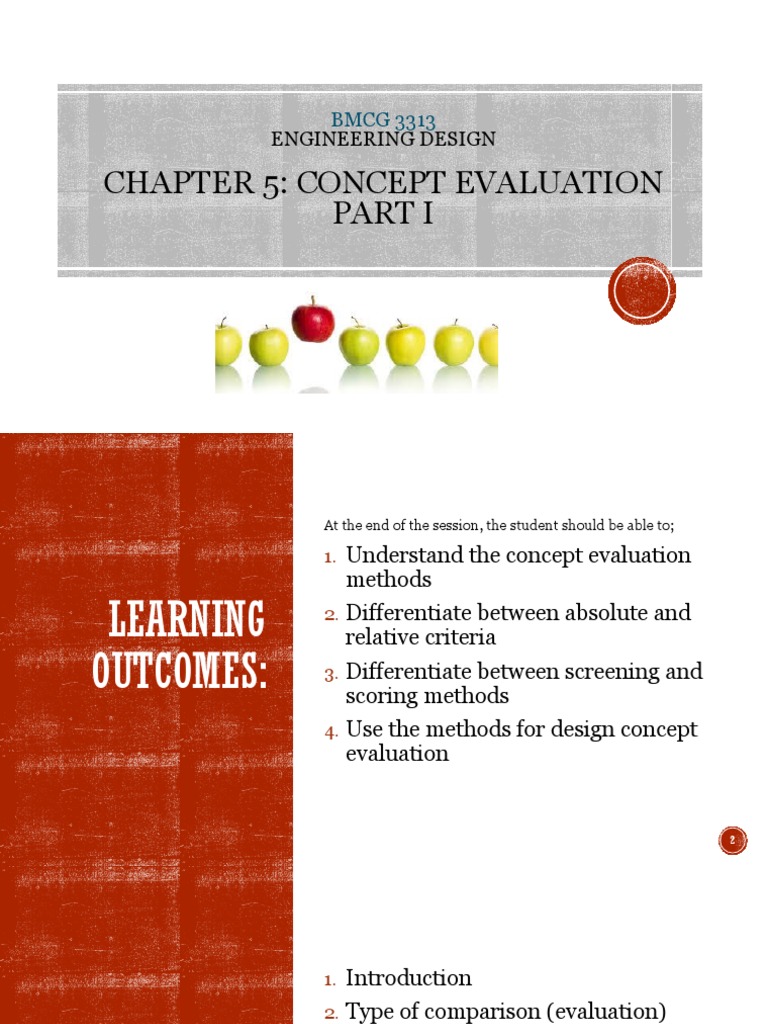 BMCG 3313
ENGINEERING DESIGN
CHAPTER 5: CONCEPT EVALUATION PART I

LEARNING OUTCOMES:

At the end of the session, the student should be able to;

1. Understand the concept evaluation methods
2. Differentiate between absolute and relative criteria
3. Differentiate between screening and scoring methods
4. Use the methods for design concept evaluation

2

1. Introduction
2. Type of comparison (evaluation)